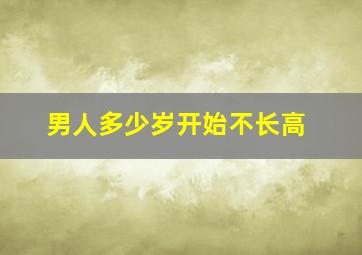 男人多少岁开始不长高